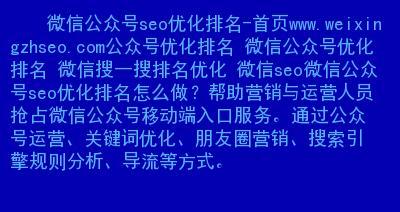 微信公众号seo优化排名-首页www.weixingzhseo.com公众号优化排名 微信公众号优化排名 微信搜一搜排名优化 微信seo微信公众号seo优化排名怎么做？帮助营销与运营人员抢占微信公众号移动端入口服务。通过公众号运营、关键词优化、朋友圈营销、搜索引擎规则分析、导流等方式。